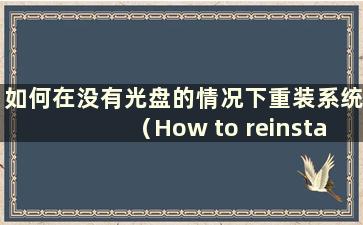 如何在没有光盘的情况下重装系统（How to reinsta